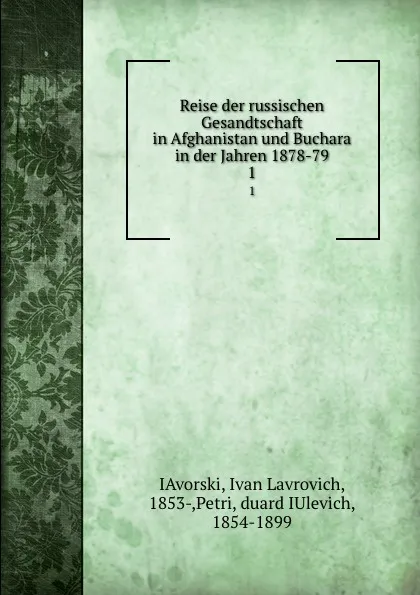 Reise der russischen Gesandtschaft in Afghanistan und Buchara in der Jahren 1878-79
1
1

IAvorski, Ivan Lavrovich, 1853-,Petri, duard IUlevich, 1854-1899